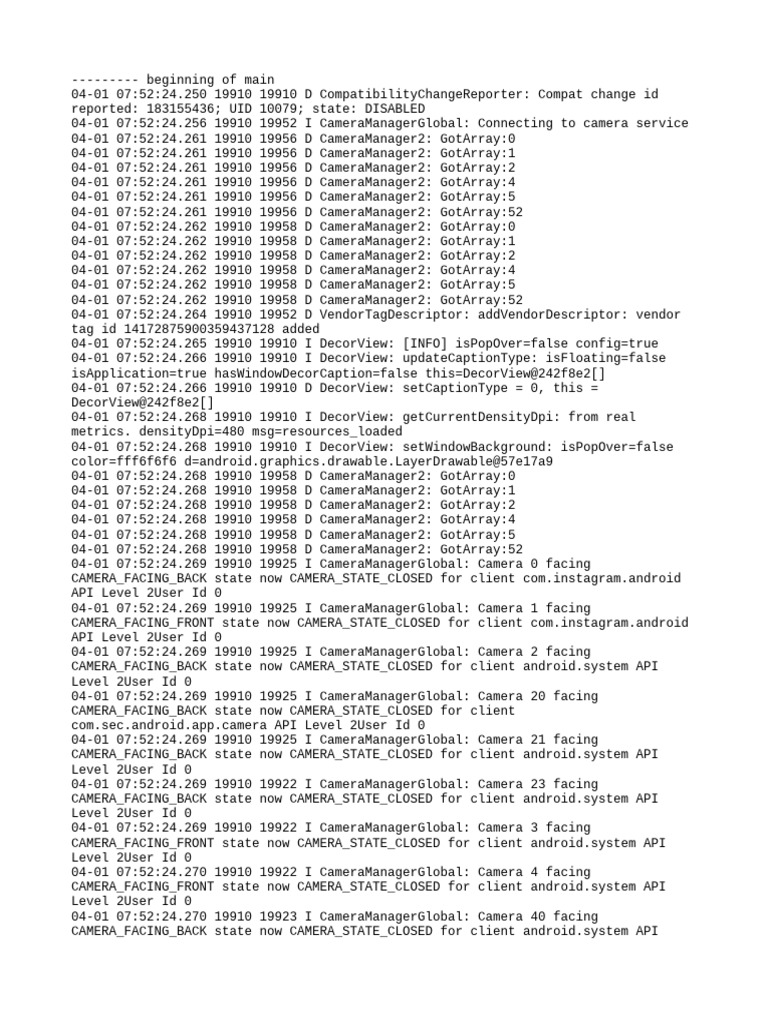 --------- beginning of main
04-01 07:52:24.250 19910 19910 D CompatibilityChangeReporter: Compat change id reported: 183155436; UID 10079; state: DISABLED
04-01 07:52:24.256 19910 19952 I CameraManagerGlobal: Connecting to camera service
04-01 07:52:24.261 19910 19956 D CameraManager2: GotArray:0
04-01 07:52:24.261 19910 19956 D CameraManager2: GotArray:1
04-01 07:52:24.261 19910 19956 D CameraManager2: GotArray:2
04-01 07:52:24.261 19910 19956 D CameraManager2: GotArray:4
04-01 07:52:24.261 19910 19956 D CameraManager2: GotArray:5
04-01 07:52:24.261 19910 19956 D CameraManager2: GotArray:52
04-01 07:52:24.262 19910 19958 D CameraManager2: GotArray:0
04-01 07:52:24.262 19910 19958 D CameraManager2: GotArray:1
04-01 07:52:24.262 19910 19958 D CameraManager2: GotArray:2
04-01 07:52:24.262 19910 19958 D CameraManager2: GotArray:4
04-01 07:52:24.262 19910 19958 D CameraManager2: GotArray:5
04-01 07:52:24.262 19910 19958 D CameraManager2: GotArray:52
04-01 07:52:24.264 19910 19952 D VendorTagDescriptor: addVendorDescriptor: vendor tag id 14172875900359437128 added
04-01 07:52:24.265 19910 19910 I DecorView: [INFO] isPopOver=false config=true
04-01 07:52:24.266 19910 19910 I DecorView: updateCaptionType: isFloating=false isApplication=true hasWindowDecorCaption=false this=DecorView@242f8e2[]
04-01 07:52:24.266 19910 19910 D DecorView: setCaptionType = 0, this = DecorView@242f8e2[]
04-01 07:52:24.268 19910 19910 I DecorView: getCurrentDensityDpi: from real metrics. densityDpi=480 msg=resources_loaded
04-01 07:52:24.268 19910 19910 I DecorView: setWindowBackground: isPopOver=false color=fff6f6f6 d=android.graphics.drawable.LayerDrawable@57e17a9
04-01 07:52:24.268 19910 19958 D CameraManager2: GotArray:0
04-01 07:52:24.268 19910 19958 D CameraManager2: GotArray:1
04-01 07:52:24.268 19910 19958 D CameraManager2: GotArray:2
04-01 07:52:24.268 19910 19958 D CameraManager2: GotArray:4
04-01 07:52:24.268 19910 19958 D CameraManager2: GotArray:5
04-01 07:52:24.268 19910 19958 D CameraManager2: GotArray:52
04-01 07:52:24.269 19910 19925 I CameraManagerGlobal: Camera 0 facing CAMERA_FACING_BACK state now CAMERA_STATE_CLOSED for client com.instagram.android API Level 2User Id 0
04-01 07:52:24.269 19910 19925 I CameraManagerGlobal: Camera 1 facing CAMERA_FACING_FRONT state now CAMERA_STATE_CLOSED for client com.instagram.android API Level 2User Id 0
04-01 07:52:24.269 19910 19925 I CameraManagerGlobal: Camera 2 facing CAMERA_FACING_BACK state now CAMERA_STATE_CLOSED for client android.system API Level 2User Id 0
04-01 07:52:24.269 19910 19925 I CameraManagerGlobal: Camera 20 facing CAMERA_FACING_BACK state now CAMERA_STATE_CLOSED for client com.sec.android.app.camera API Level 2User Id 0
04-01 07:52:24.269 19910 19925 I CameraManagerGlobal: Camera 21 facing CAMERA_FACING_BACK state now CAMERA_STATE_CLOSED for client android.system API Level 2User Id 0
04-01 07:52:24.269 19910 19922 I CameraManagerGlobal: Camera 23 facing CAMERA_FACING_BACK state now CAMERA_STATE_CLOSED for client android.system API Level 2User Id 0
04-01 07:52:24.269 19910 19922 I CameraManagerGlobal: Camera 3 facing CAMERA_FACING_FRONT state now CAMERA_STATE_CLOSED for client android.system API Level 2User Id 0
04-01 07:52:24.270 19910 19922 I CameraManagerGlobal: Camera 4 facing CAMERA_FACING_FRONT state now CAMERA_STATE_CLOSED for client android.system API Level 2User Id 0
04-01 07:52:24.270 19910 19923 I CameraManagerGlobal: Camera 40 facing CAMERA_FACING_BACK state now CAMERA_STATE_CLOSED for client android.system API